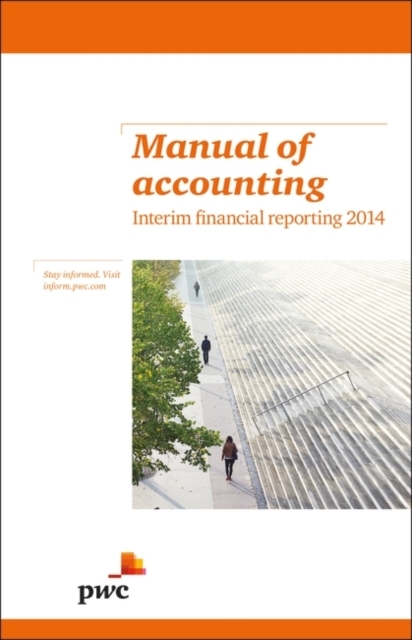 Manual of accounting

Interim financial reporting 2014

Stay informed. Visit inform.pwc.com

pwc